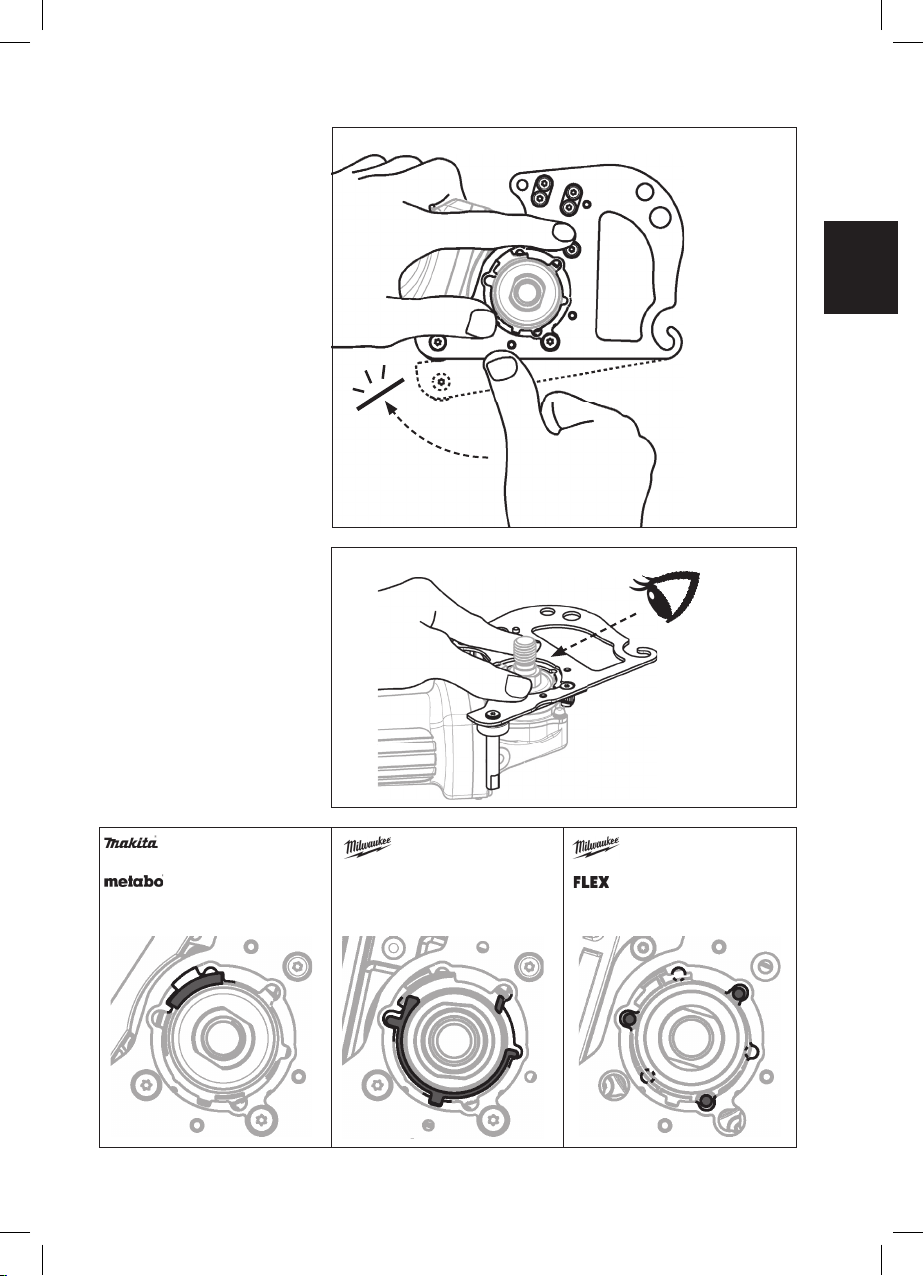 Makita
metabo
Milwaukee
Milwaukee
FLEX